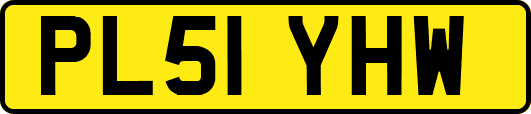 PL51 YHW